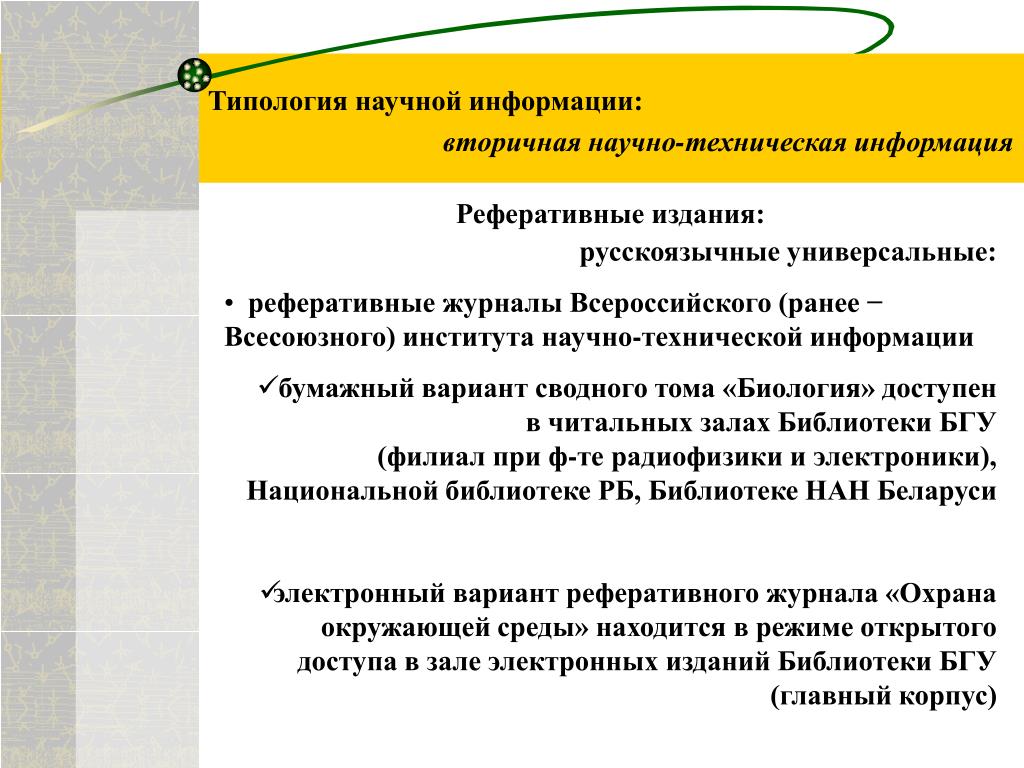 Типология научной информации:

вторичная научно-техническая информация

Реферативные издания:

русскоязычные универсальные:

• реферативные журналы Всероссийского (ранее − Всесоюзного) института научно-технической информации

✓бумажный вариант сводного тома «Биология» доступен в читальных залах Библиотеки БГУ (филиал при ф-те радиофизики и электроники), Национальной библиотеке РБ, Библиотеке НАН Беларуси

✓электронный вариант реферативного журнала «Охрана окружающей среды» находится в режиме открытого доступа в зале электронных изданий Библиотеки БГУ (главный корпус)